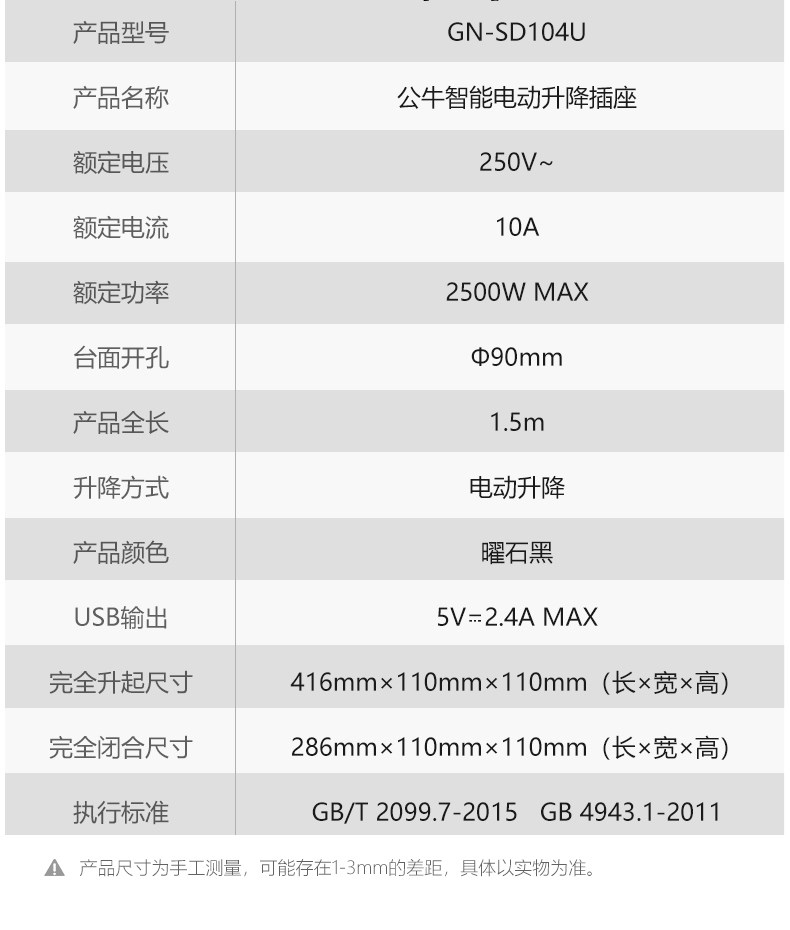 | 产品型号 | GN-SD104U |
|---|---|
| 产品名称 | 公牛智能电动升降插座 |
| 额定电压 | 250V~ |
| 额定电流 | 10A |
| 额定功率 | 2500W MAX |
| 台面开孔 | Φ90mm |
| 产品全长 | 1.5m |
| 升降方式 | 电动升降 |
| 产品颜色 | 曜石黑 |
| USB输出 | 5V⎓2.4A MAX |
| 完全升起尺寸 | 416mm×110mm×110mm（长×宽×高） |
| 完全闭合尺寸 | 286mm×110mm×110mm（长×宽×高） |
| 执行标准 | GB/T 2099.7-2015 GB 4943.1-2011 |

产品尺寸为手工测量，可能存在1-3mm的差距，具体以实物为准。